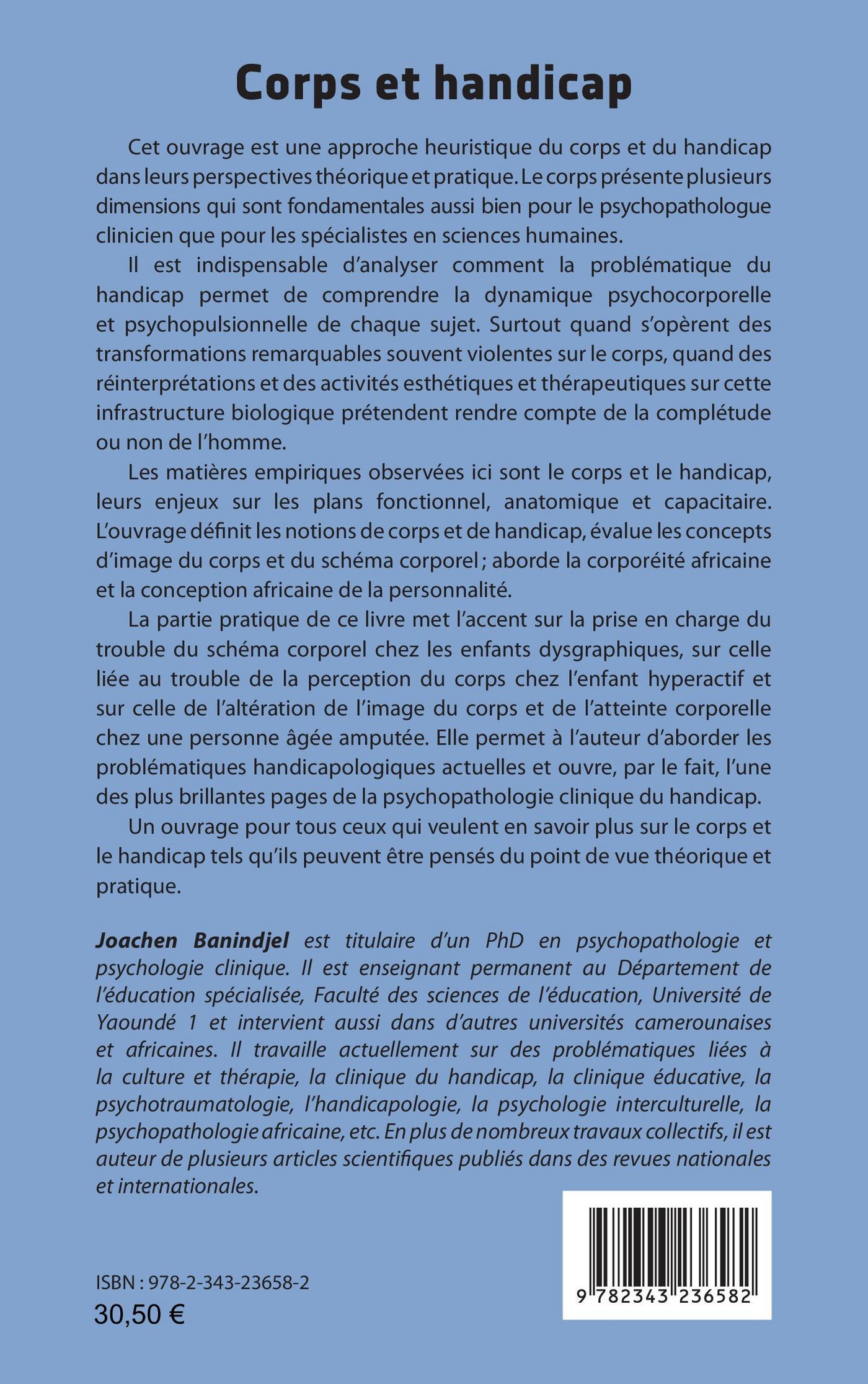 Corps et handicap

Cet ouvrage est une approche heuristique du corps et du handicap dans leurs perspectives théorique et pratique. Le corps présente plusieurs dimensions qui sont fondamentales aussi bien pour le psychopathologue clinicien que pour les spécialistes en sciences humaines.

Il est indispensable d'analyser comment la problématique du handicap permet de comprendre la dynamique psychocorporelle et psychopulsionnelle de chaque sujet. Surtout quand s'opèrent des transformations remarquables souvent violentes sur le corps, quand des réinterprétations et des activités esthétiques et thérapeutiques sur cette infrastructure biologique prétendent rendre compte de la complétude ou non de l'homme.

Les matières empiriques observées ici sont le corps et le handicap, leurs enjeux sur les plans fonctionnel, anatomique et capacitaire. L'ouvrage définit les notions de corps et de handicap, évalue les concepts d'image du corps et du schéma corporel ; aborde la corporéité africaine et la conception africaine de la personnalité.

La partie pratique de ce livre met l'accent sur la prise en charge du trouble du schéma corporel chez les enfants dysgraphiques, sur celle liée au trouble de la perception du corps chez l'enfant hyperactif et sur celle de l'altération de l'image du corps et de l'atteinte corporelle chez une personne âgée amputée. Elle permet à l'auteur d'aborder les problématiques handicapologiques actuelles et ouvre, par le fait, l'une des plus brillantes pages de la psychopathologie clinique du handicap.

Un ouvrage pour tous ceux qui veulent en savoir plus sur le corps et le handicap tels qu'ils peuvent être pensés du point de vue théorique et pratique.

Joachen Banindjel est titulaire d'un PhD en psychopathologie et psychologie clinique. Il est enseignant permanent au Département de l'éducation spécialisée, Faculté des sciences de l'éducation, Université de Yaoundé 1 et intervient aussi dans d'autres universités camerounaises et africaines. Il travaille actuellement sur des problématiques liées à la culture et thérapie, la clinique du handicap, la clinique éducative, la psychotraumatologie, l'handicapologie, la psychologie interculturelle, la psychopathologie africaine, etc. En plus de nombreux travaux collectifs, il est auteur de plusieurs articles scientifiques publiés dans des revues nationales et internationales.

ISBN : 978-2-343-23658-2
30,50 €

9 782343 236582